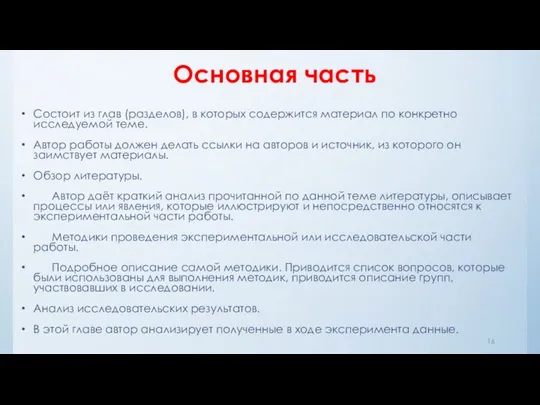 Основная часть

• Состоит из глав (разделов), в которых содержится материал по конкретно исследуемой теме.

• Автор работы должен делать ссылки на авторов и источник, из которого он заимствует материалы.

• Обзор литературы.

• Автор даёт краткий анализ прочитанной по данной теме литературы, описывает процессы или явления, которые иллюстрируют и непосредственно относятся к экспериментальной части работы.

• Методики проведения экспериментальной или исследовательской части работы.

• Подробное описание самой методики. Приводится список вопросов, которые были использованы для выполнения методик, приводится описание групп, участвовавших в исследовании.

• Анализ исследовательских результатов.

• В этой главе автор анализирует полученные в ходе эксперимента данные.

16